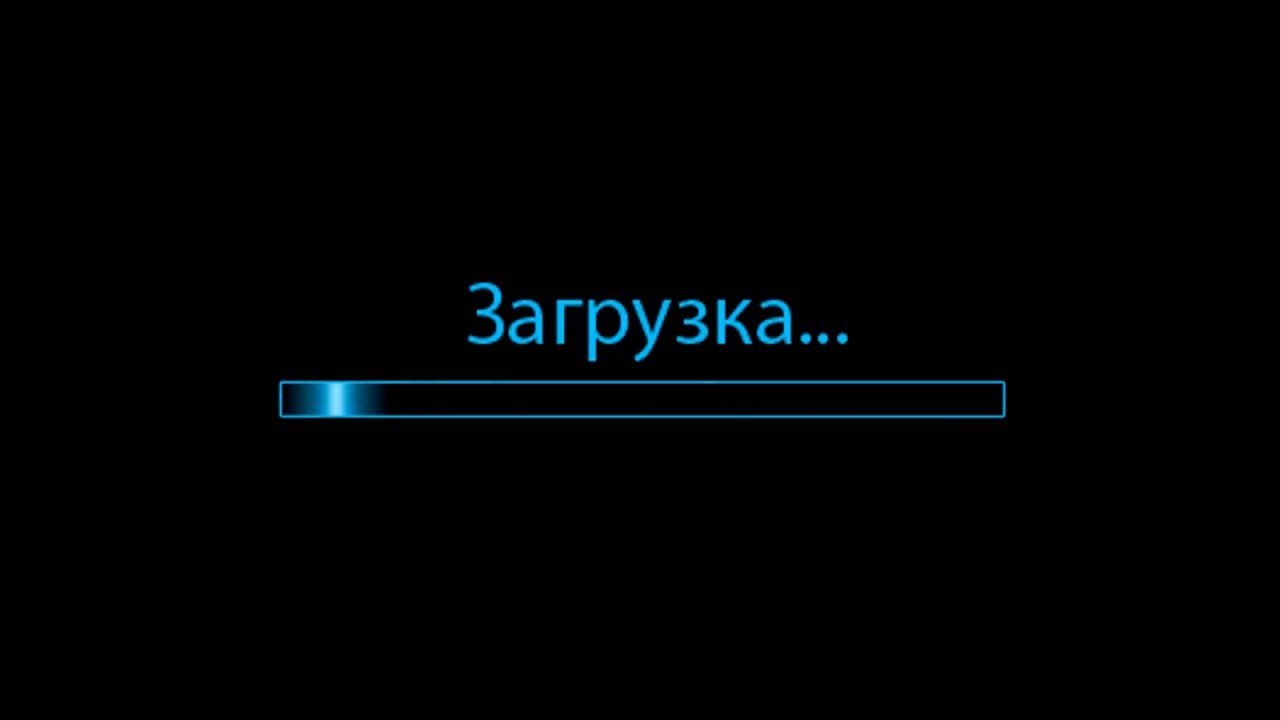 Загрузка...